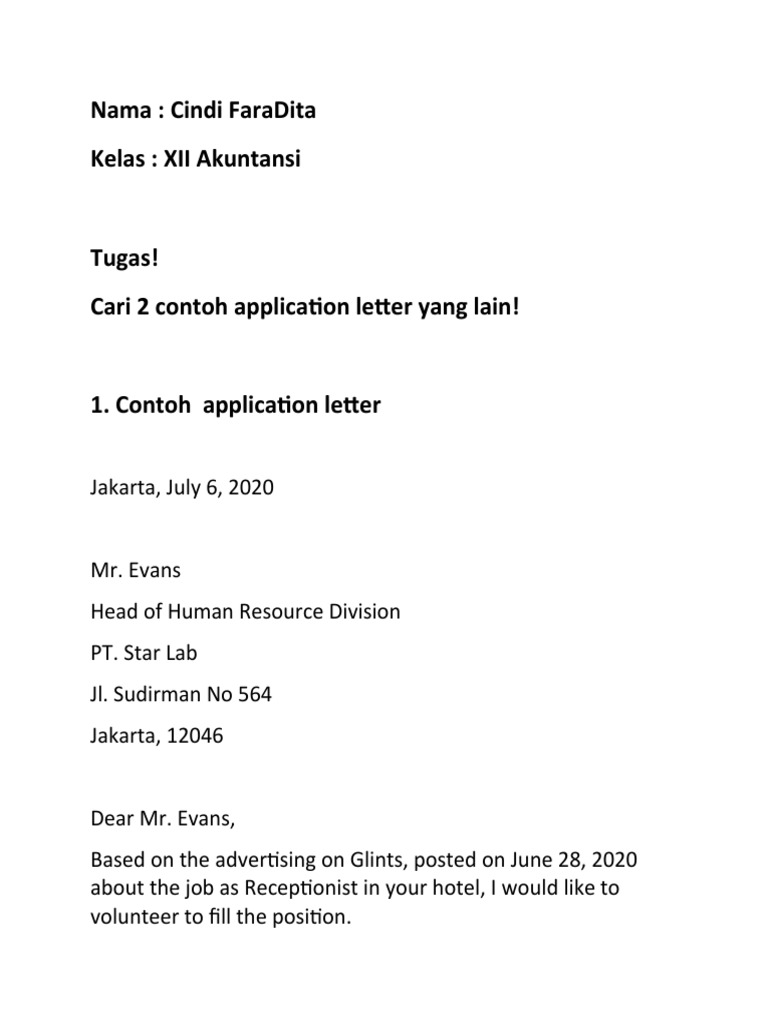 Nama : Cindi FaraDita

Kelas : XII Akuntansi

Tugas!

Cari 2 contoh application letter yang lain!

1. Contoh  application letter

Jakarta, July 6, 2020

Mr. Evans

Head of Human Resource Division

PT. Star Lab

Jl. Sudirman No 564

Jakarta, 12046

Dear Mr. Evans,

Based on the advertising on Glints, posted on June 28, 2020 about the job as Receptionist in your hotel, I would like to volunteer to fill the position.